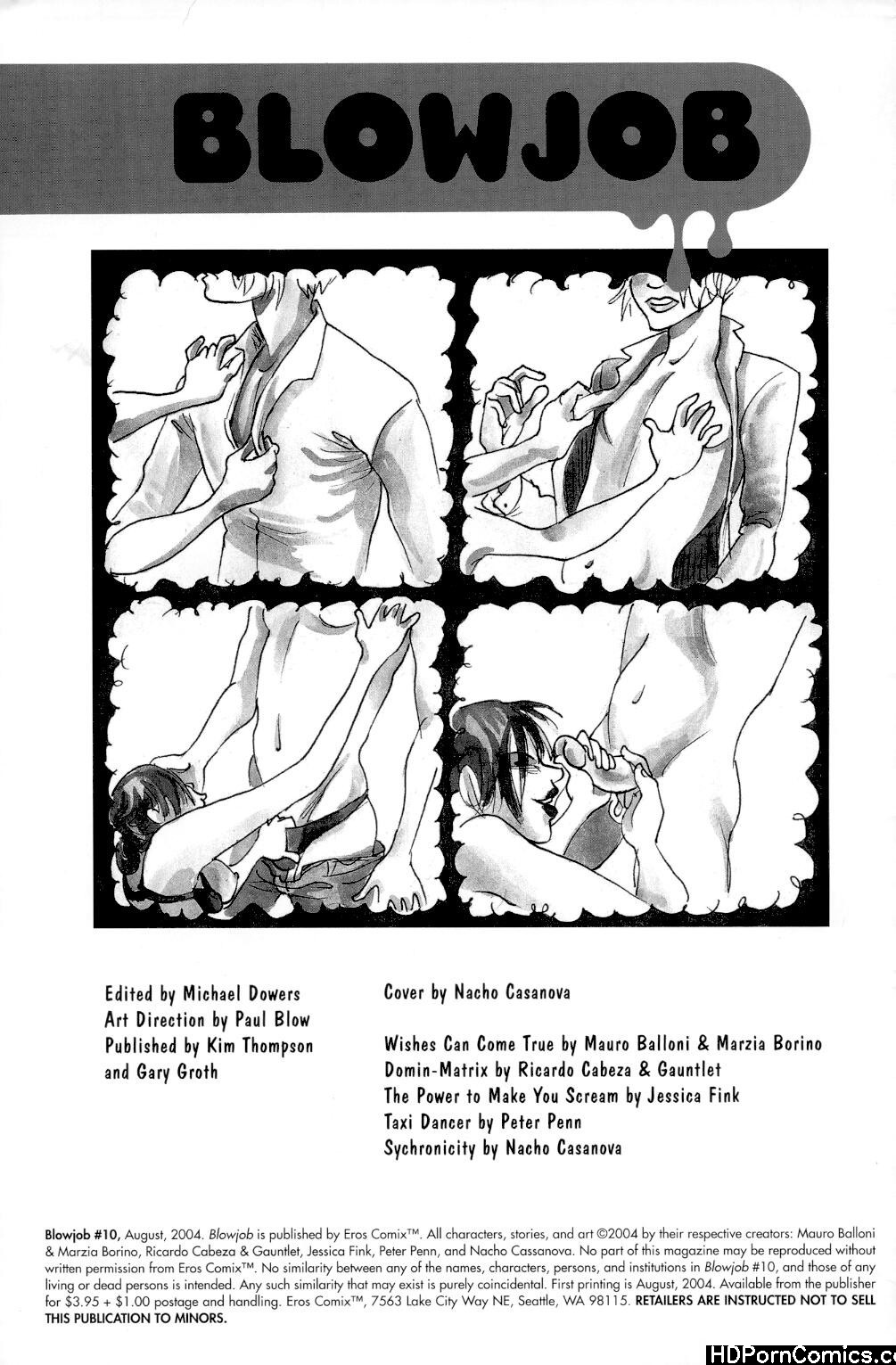 BLOWJOB

Edited by Michael Dowers
Art Direction by Paul Blow
Published by Kim Thompson and Gary Groth

Cover by Nacho Casanova

Wishes Can Come True by Mauro Balloni & Marzia Borino
Domin-Matrix by Ricardo Cabeza & Gauntlet
The Power to Make You Scream by Jessica Fink
Taxi Dancer by Peter Penn
Sychronicity by Nacho Casanova

Blowjob #10, August, 2004. Blowjob is published by Eros Comix™. All characters, stories, and art ©2004 by their respective creators: Mauro Balloni & Marzia Borino, Ricardo Cabeza & Gauntlet, Jessica Fink, Peter Penn, and Nacho Cassanova. No part of this magazine may be reproduced without written permission from Eros Comix™. No similarity between any of the names, characters, persons, and institutions in Blowjob #10, and those of any living or dead persons is intended. Any such similarity that may exist is purely coincidental. First printing is August, 2004. Available from the publisher for $3.95 + $1.00 postage and handling. Eros Comix™, 7563 Lake City Way NE, Seattle, WA 98115. RETAILERS ARE INSTRUCTED NOT TO SELL THIS PUBLICATION TO MINORS.

HDPornComics.c